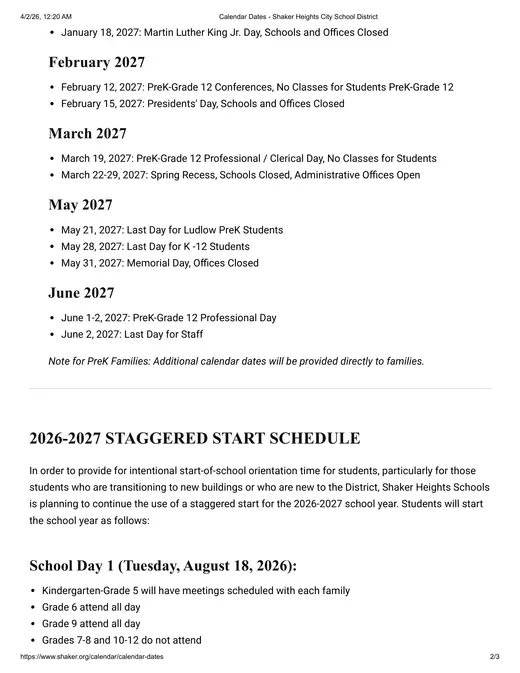 4/2/26, 12:20 AM Calendar Dates - Shaker Heights City School District

• January 18, 2027: Martin Luther King Jr. Day, Schools and Offices Closed

February 2027

• February 12, 2027: PreK-Grade 12 Conferences, No Classes for Students PreK-Grade 12
• February 15, 2027: Presidents' Day, Schools and Offices Closed

March 2027

• March 19, 2027: PreK-Grade 12 Professional / Clerical Day, No Classes for Students
• March 22-29, 2027: Spring Recess, Schools Closed, Administrative Offices Open

May 2027

• May 21, 2027: Last Day for Ludlow PreK Students
• May 28, 2027: Last Day for K -12 Students
• May 31, 2027: Memorial Day, Offices Closed

June 2027

• June 1-2, 2027: PreK-Grade 12 Professional Day
• June 2, 2027: Last Day for Staff

Note for PreK Families: Additional calendar dates will be provided directly to families.

2026-2027 STAGGERED START SCHEDULE

In order to provide for intentional start-of-school orientation time for students, particularly for those students who are transitioning to new buildings or who are new to the District, Shaker Heights Schools is planning to continue the use of a staggered start for the 2026-2027 school year. Students will start the school year as follows:

School Day 1 (Tuesday, August 18, 2026):

• Kindergarten-Grade 5 will have meetings scheduled with each family
• Grade 6 attend all day
• Grade 9 attend all day
• Grades 7-8 and 10-12 do not attend

https://www.shaker.org/calendar/calendar-dates 2/3